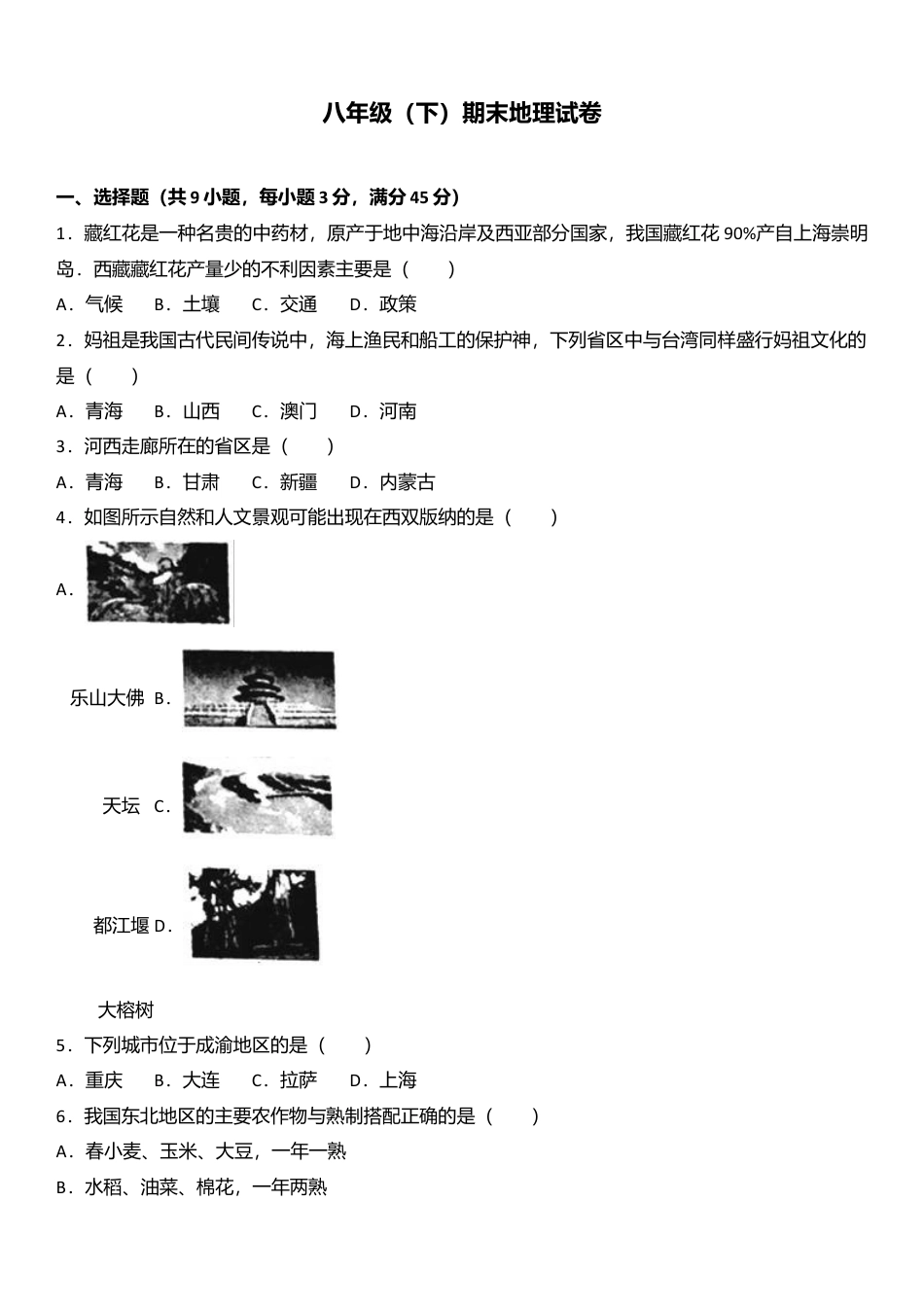 八年级（下）期末地理试卷

一、选择题（共 9 小题，每小题 3 分，满分 45 分）

1．藏红花是一种名贵的中药材，原产于地中海沿岸及西亚部分国家，我国藏红花 90%产自上海崇明岛．西藏藏红花产量少的不利因素主要是（　　）

A．气候　　B．土壤　　C．交通　　D．政策

2．妈祖是我国古代民间传说中，海上渔民和船工的保护神，下列省区中与台湾同样盛行妈祖文化的是（　　）

A．青海　　B．山西　　C．澳门　　D．河南

3．河西走廊所在的省区是（　　）

A．青海　　B．甘肃　　C．新疆　　D．内蒙古

4．如图所示自然和人文景观可能出现在西双版纳的是（　　）

A．

乐山大佛 B．

天坛　C．

都江堰 D．

大榕树

5．下列城市位于成渝地区的是（　　）

A．重庆　　B．大连　　C．拉萨　　D．上海

6．我国东北地区的主要农作物与熟制搭配正确的是（　　）

A．春小麦、玉米、大豆，一年一熟

B．水稻、油菜、棉花，一年两熟